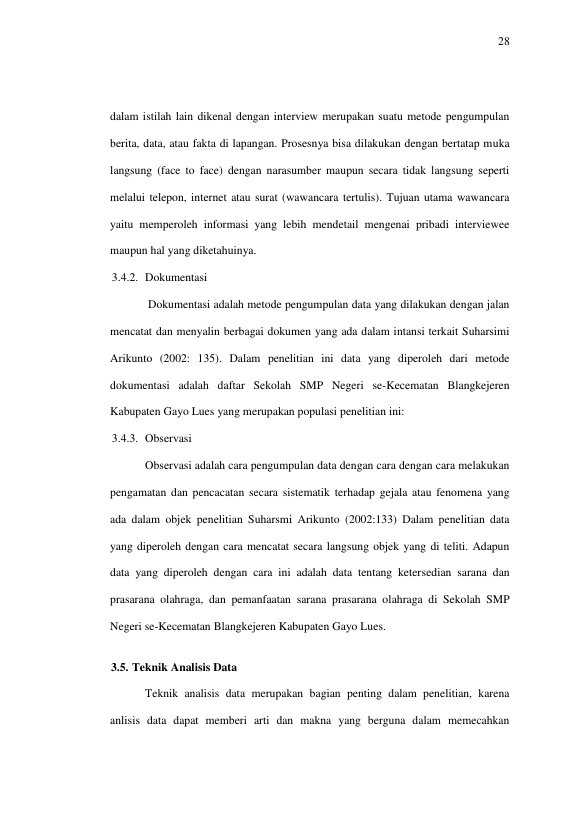 28

dalam istilah lain dikenal dengan interview merupakan suatu metode pengumpulan berita, data, atau fakta di lapangan. Prosesnya bisa dilakukan dengan bertatap muka langsung (face to face) dengan narasumber maupun secara tidak langsung seperti melalui telepon, internet atau surat (wawancara tertulis). Tujuan utama wawancara yaitu memperoleh informasi yang lebih mendetail mengenai pribadi interviewee maupun hal yang diketahuinya.

3.4.2. Dokumentasi

Dokumentasi adalah metode pengumpulan data yang dilakukan dengan jalan mencatat dan menyalin berbagai dokumen yang ada dalam intansi terkait Suharsimi Arikunto (2002: 135). Dalam penelitian ini data yang diperoleh dari metode dokumentasi adalah daftar Sekolah SMP Negeri se-Kecematan Blangkejeren Kabupaten Gayo Lues yang merupakan populasi penelitian ini:

3.4.3. Observasi

Observasi adalah cara pengumpulan data dengan cara dengan cara melakukan pengamatan dan pencacatan secara sistematik terhadap gejala atau fenomena yang ada dalam objek penelitian Suharsmi Arikunto (2002:133) Dalam penelitian data yang diperoleh dengan cara mencatat secara langsung objek yang di teliti. Adapun data yang diperoleh dengan cara ini adalah data tentang ketersedian sarana dan prasarana olahraga, dan pemanfaatan sarana prasarana olahraga di Sekolah SMP Negeri se-Kecematan Blangkejeren Kabupaten Gayo Lues.

3.5. Teknik Analisis Data

Teknik analisis data merupakan bagian penting dalam penelitian, karena anlisis data dapat memberi arti dan makna yang berguna dalam memecahkan